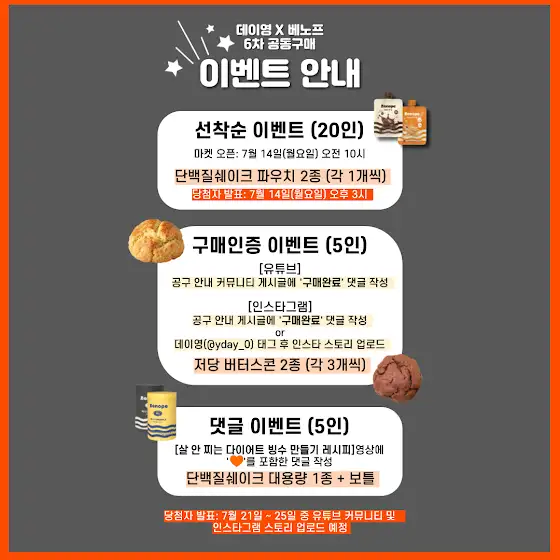 데이영 X 베노프
6차 공동구매

이벤트 안내

선착순 이벤트 (20인)

마켓 오픈: 7월 14일(월요일) 오전 10시

단백질쉐이크 파우치 2종 (각 1개씩)

당첨자 발표: 7월 14일(월요일) 오후 3시

구매인증 이벤트 (5인)

[유튜브]
공구 안내 커뮤니티 게시글에 '구매완료' 댓글 작성

[인스타그램]
공구 안내 게시글에 '구매완료' 댓글 작성
or
데이영(@yday_0) 태그 후 인스타 스토리 업로드

저당 버터스콘 2종 (각 3개씩)

댓글 이벤트 (5인)

[살 안 찌는 다이어트 빙수 만들기 레시피]영상에
''를 포함한 댓글 작성

단백질쉐이크 대용량 1종 + 보틀

당첨자 발표: 7월 21일 ~ 25일 중 유튜브 커뮤니티 및
인스타그램 스토리 업로드 예정